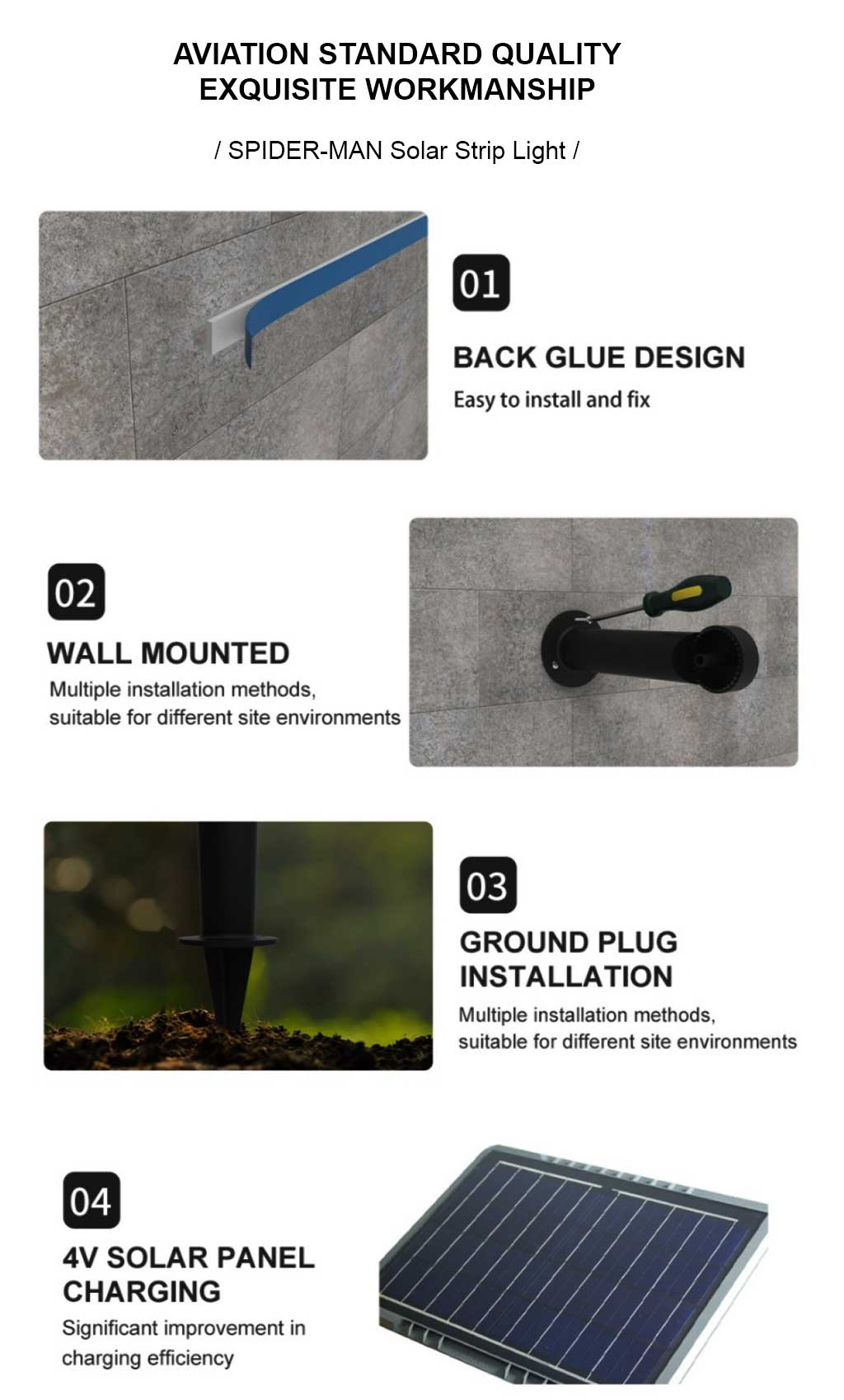 AVIATION STANDARD QUALITY
EXQUISITE WORKMANSHIP

/ SPIDER-MAN Solar Strip Light /

01

BACK GLUE DESIGN

Easy to install and fix

02

WALL MOUNTED

Multiple installation methods, suitable for different site environments

03

GROUND PLUG INSTALLATION

Multiple installation methods, suitable for different site environments

04

4V SOLAR PANEL CHARGING

Significant improvement in charging efficiency